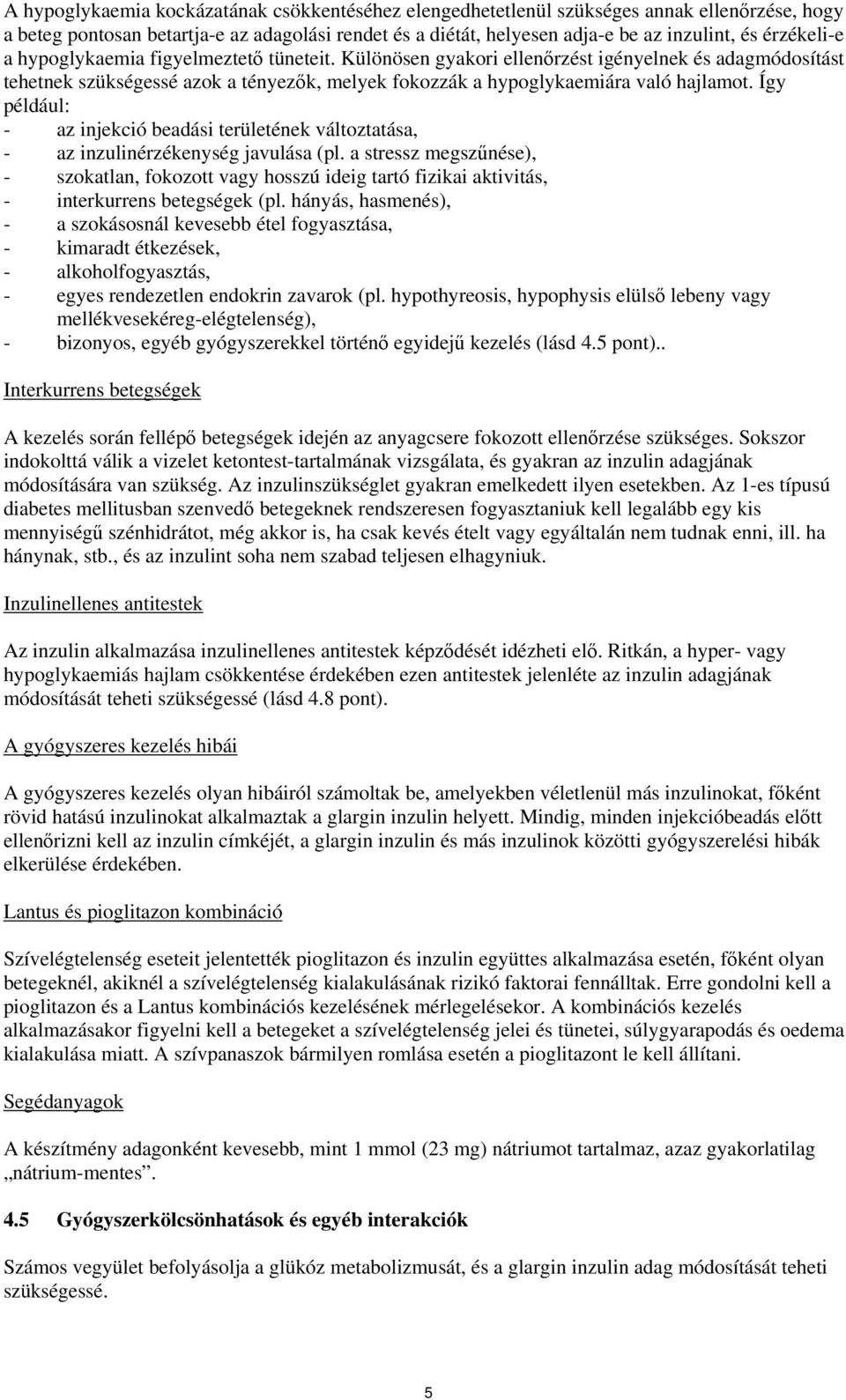 A hypoglykaemia kockázatának csökkentéséhez elengedhetetlenül szükséges annak ellenőrzése, hogy a beteg pontosan betartja-e az adagolási rendet és a diétát, helyesen adja-e be az inzulint, és érzékeli-e a hypoglykaemia figyelmeztető tüneteit. Különösen gyakori ellenőrzést igényelnek és adagmódosítást tehetnek szükségessé azok a tényezők, melyek fokozzák a hypoglykaemiára való hajlamot. Így például:
- az injekció beadási területének változtatása,
- az inzulinérzékenység javulása (pl. a stressz megszűnése),
- szokatlan, fokozott vagy hosszú ideig tartó fizikai aktivitás,
- interkurrens betegségek (pl. hányás, hasmenés),
- a szokásosnál kevesebb étel fogyasztása,
- kimaradt étkezések,
- alkoholfogyasztás,
- egyes rendezetlen endokrin zavarok (pl. hypothyreosis, hypophysis elülső lebeny vagy mellékvesekéreg-elégtelenség),
- bizonyos, egyéb gyógyszerekkel történő egyidejű kezelés (lásd 4.5 pont)..

Interkurrens betegségek

A kezelés során fellépő betegségek idején az anyagcsere fokozott ellenőrzése szükséges. Sokszor indokolttá válik a vizelet ketontest-tartalmának vizsgálata, és gyakran az inzulin adagjának módosítására van szükség. Az inzulinszükséglet gyakran emelkedett ilyen esetekben. Az 1-es típusú diabetes mellitusban szenvedő betegeknek rendszeresen fogyasztaniuk kell legalább egy kis mennyiségű szénhidrátot, még akkor is, ha csak kevés ételt vagy egyáltalán nem tudnak enni, ill. ha hánynak, stb., és az inzulint soha nem szabad teljesen elhagyniuk.

Inzulinellenes antitestek

Az inzulin alkalmazása inzulinellenes antitestek képződését idézheti elő. Ritkán, a hyper- vagy hypoglykaemiás hajlam csökkentése érdekében ezen antitestek jelenléte az inzulin adagjának módosítását teheti szükségessé (lásd 4.8 pont).

A gyógyszeres kezelés hibái

A gyógyszeres kezelés olyan hibáiról számoltak be, amelyekben véletlenül más inzulinokat, főként rövid hatású inzulinokat alkalmaztak a glargin inzulin helyett. Mindig, minden injekcióbeadás előtt ellenőrizni kell az inzulin címkéjét, a glargin inzulin és más inzulinok közötti gyógyszerelési hibák elkerülése érdekében.

Lantus és pioglitazon kombináció

Szívelégtelenség eseteit jelentették pioglitazon és inzulin együttes alkalmazása esetén, főként olyan betegeknél, akiknél a szívelégtelenség kialakulásának rizikó faktorai fennálltak. Erre gondolni kell a pioglitazon és a Lantus kombinációs kezelésének mérlegelésekor. A kombinációs kezelés alkalmazásakor figyelni kell a betegeket a szívelégtelenség jelei és tünetei, súlygyarapodás és oedema kialakulása miatt. A szívpanaszok bármilyen romlása esetén a pioglitazont le kell állítani.

Segédanyagok

A készítmény adagonként kevesebb, mint 1 mmol (23 mg) nátriumot tartalmaz, azaz gyakorlatilag „nátrium-mentes”.

4.5 Gyógyszerkölcsönhatások és egyéb interakciók

Számos vegyület befolyásolja a glükóz metabolizmusát, és a glargin inzulin adag módosítását teheti szükségessé.

5